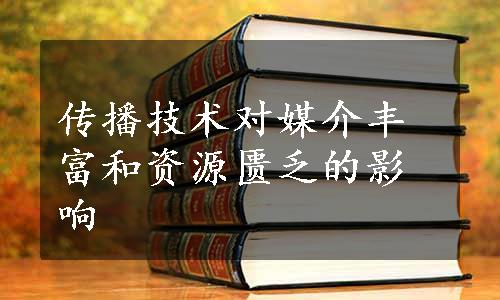 传播技术对媒介丰富和资源匮乏的影响